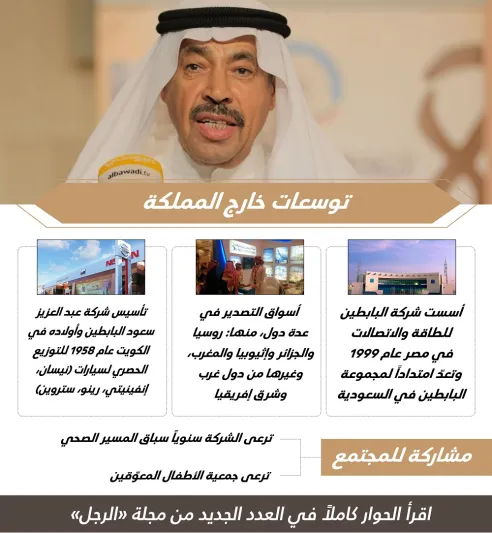 albawadi.tv

توسعات خارج المملكة

أسست شركة البابطين للطاقة والاتصالات في مصر عام 1999 وتعدّ امتداداً لمجموعة البابطين في السعودية

أسواق التصدير في عدة دول، منها: روسيا والجزائر وإثيوبيا والمغرب، وغيرها من دول غرب وشرق إفريقيا

تأسيس شركة عبد العزيز سعود البابطين وأولاده في الكويت عام 1958 للتوزيع الحصري لسيارات (نيسان، إنفينيتي، رينو، ستروين)

مشاركة للمجتمع

ترعى الشركة سنوياً سباق المسير الصحي

ترعى جمعية الأطفال المعوّقين

اقرأ الحوار كاملاً في العدد الجديد من مجلة «الرجل»